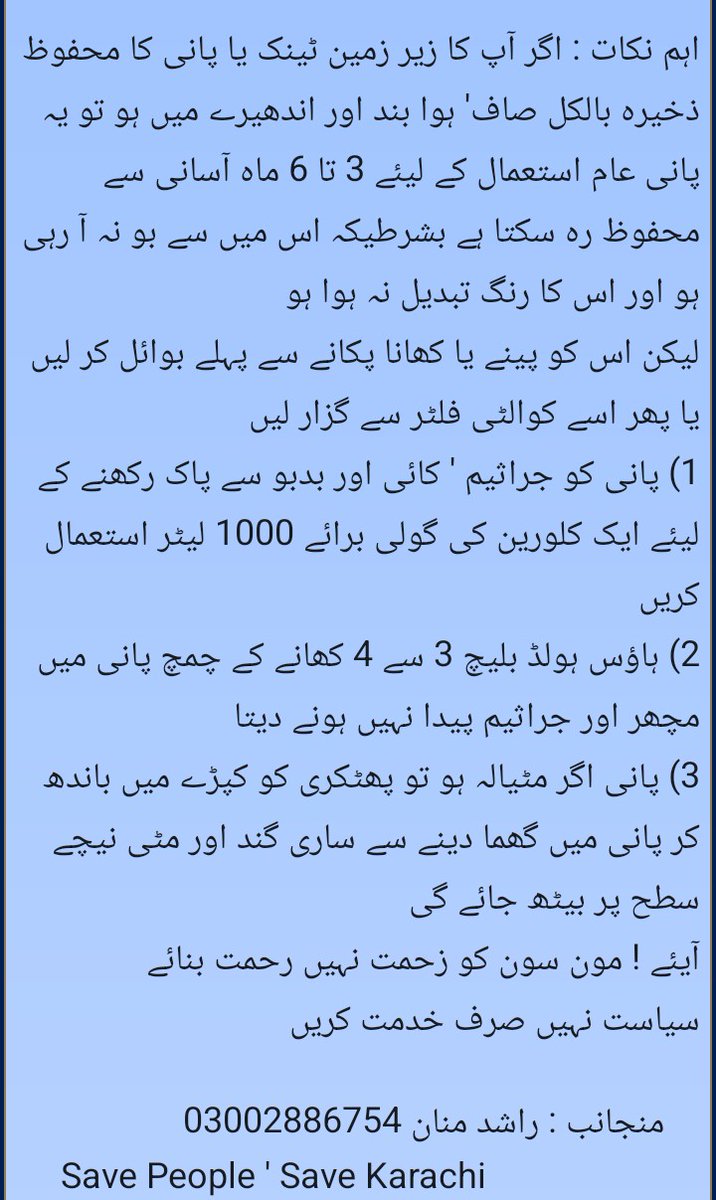 اہم نکات : اگر آپ کا زیر زمین ٹینک یا پانی کا محفوظ ذخیرہ بالکل صاف' ہوا بند اور اندھیرے میں ہو تو یہ پانی عام استعمال کے لیئے 3 تا 6 ماہ آسانی سے محفوظ رہ سکتا ہے بشرطیکہ اس میں سے بو نہ آ رہی ہو اور اس کا رنگ تبدیل نہ ہوا ہو
لیکن اس کو پینے یا کھانا پکانے سے پہلے بوائل کر لیں یا پھر اسے کوالٹی فلٹر سے گزار لیں
1) پانی کو جراثیم ' کائی اور بدبو سے پاک رکھنے کے لیئے ایک کلورین کی گولی برائے 1000 لیٹر استعمال کریں
2) ہاؤس ہولڈ بلیچ 3 سے 4 کھانے کے چمچ پانی میں مچھر اور جراثیم پیدا نہیں ہونے دیتا
3) پانی اگر مٹیالہ ہو تو پھٹکری کو کپڑے میں باندھ کر پانی میں گھما دینے سے ساری گند اور مٹی نیچے سطح پر بیٹھ جائے گی
آیئے ! مون سون کو زحمت نہیں رحمت بنائے
سیاست نہیں صرف خدمت کریں

منجانب : راشد منان 03002886754
Save People ' Save Karachi